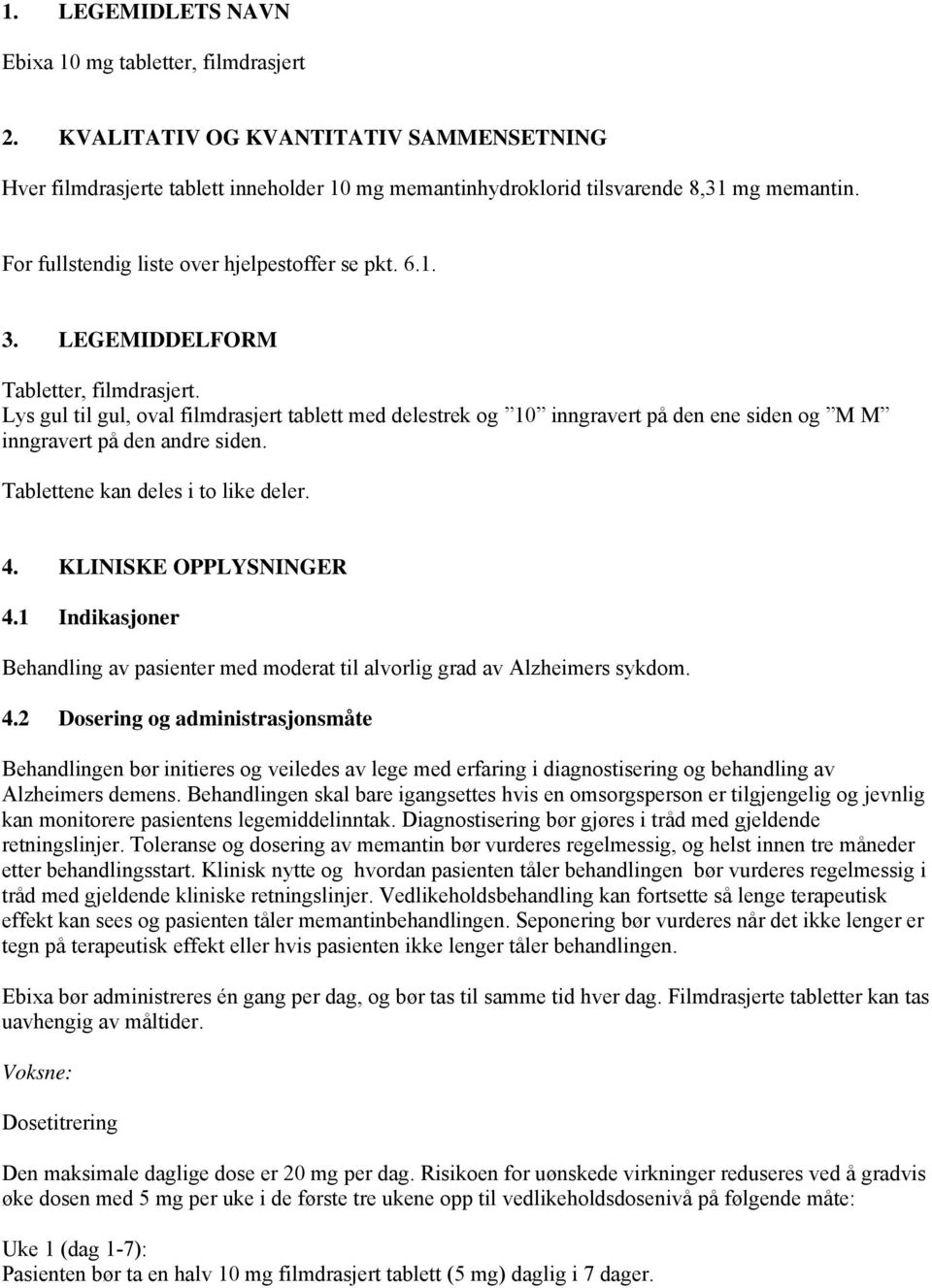 1. LEGEMIDLETS NAVN

Ebixa 10 mg tabletter, filmdrasjert

2. KVALITATIV OG KVANTITATIV SAMMENSETNING

Hver filmdrasjerte tablett inneholder 10 mg memantinhydroklorid tilsvarende 8,31 mg memantin.

For fullstendig liste over hjelpestoffer se pkt. 6.1.

3. LEGEMIDDELFORM

Tabletter, filmdrasjert.
Lys gul til gul, oval filmdrasjert tablett med delestrek og ”10” inngravert på den ene siden og ”M M” inngravert på den andre siden.
Tablettene kan deles i to like deler.

4. KLINISKE OPPLYSNINGER

4.1 Indikasjoner

Behandling av pasienter med moderat til alvorlig grad av Alzheimers sykdom.

4.2 Dosering og administrasjonsmåte

Behandlingen bør initieres og veiledes av lege med erfaring i diagnostisering og behandling av Alzheimers demens. Behandlingen skal bare igangsettes hvis en omsorgsperson er tilgjengelig og jevnlig kan monitorere pasientens legemiddelinntak. Diagnostisering bør gjøres i tråd med gjeldende retningslinjer. Toleranse og dosering av memantin bør vurderes regelmessig, og helst innen tre måneder etter behandlingsstart. Klinisk nytte og hvordan pasienten tåler behandlingen bør vurderes regelmessig i tråd med gjeldende kliniske retningslinjer. Vedlikeholdsbehandling kan fortsette så lenge terapeutisk effekt kan sees og pasienten tåler memantinbehandlingen. Seponering bør vurderes når det ikke lenger er tegn på terapeutisk effekt eller hvis pasienten ikke lenger tåler behandlingen.

Ebixa bør administreres én gang per dag, og bør tas til samme tid hver dag. Filmdrasjerte tabletter kan tas uavhengig av måltider.

Voksne:

Dosetitrering

Den maksimale daglige dose er 20 mg per dag. Risikoen for uønskede virkninger reduseres ved å gradvis øke dosen med 5 mg per uke i de første tre ukene opp til vedlikeholdsdosenivå på følgende måte:

Uke 1 (dag 1-7):
Pasienten bør ta en halv 10 mg filmdrasjert tablett (5 mg) daglig i 7 dager.